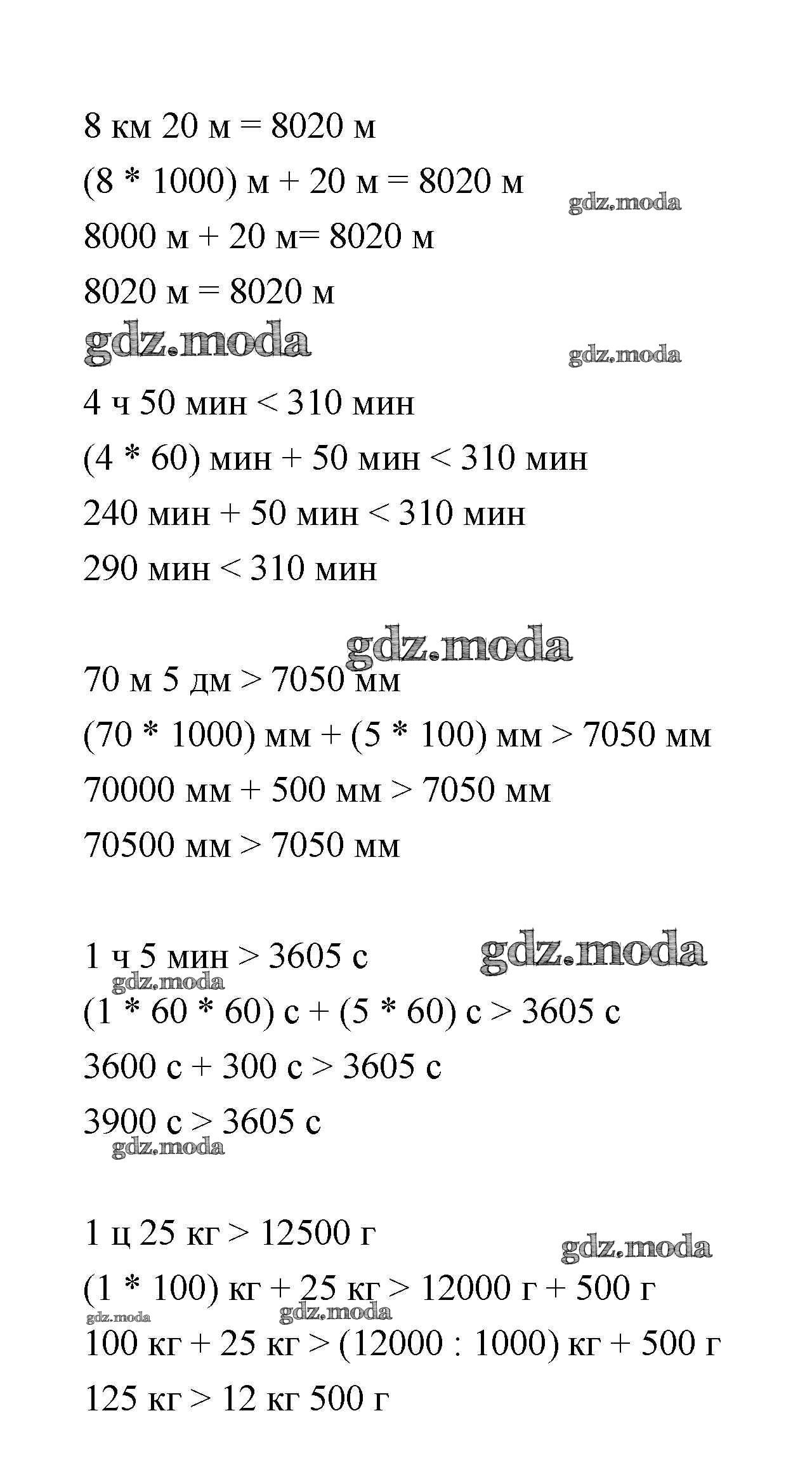 8 км 20 м = 8020 м

(8 * 1000) м + 20 м = 8020 м

gdz.moda

8000 м + 20 м= 8020 м

8020 м = 8020 м

gdz.moda

gdz.moda

4 ч 50 мин < 310 мин

(4 * 60) мин + 50 мин < 310 мин

240 мин + 50 мин < 310 мин

290 мин < 310 мин

gdz.moda

70 м 5 дм > 7050 мм

(70 * 1000) мм + (5 * 100) мм > 7050 мм

70000 мм + 500 мм > 7050 мм

70500 мм > 7050 мм

1 ч 5 мин > 3605 с

gdz.moda

gdz.moda

(1 * 60 * 60) с + (5 * 60) с > 3605 с

3600 с + 300 с > 3605 с

3900 с > 3605 с

gdz.moda

1 ц 25 кг > 12500 г

gdz.moda

(1 * 100) кг + 25 кг > 12000 г + 500 г

gdz.moda

gdz.moda

100 кг + 25 кг > (12000 : 1000) кг + 500 г

125 кг > 12 кг 500 г